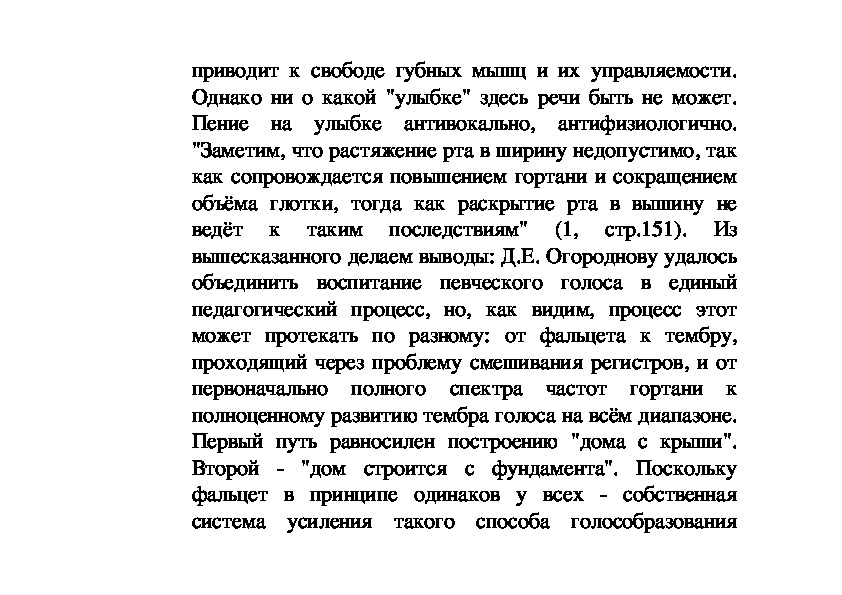 приводит к свободе губных мышц и их управляемости. Однако ни о какой "улыбке" здесь речи быть не может. Пение на улыбке антивокально, антифизиологично. "Заметим, что растяжение рта в ширину недопустимо, так как сопровождается повышением гортани и сокращением объёма глотки, тогда как раскрытие рта в вышину не ведёт к таким последствиям" (1, стр.151). Из вышесказанного делаем выводы: Д.Е. Огороднову удалось объединить воспитание певческого голоса в единый педагогический процесс, но, как видим, процесс этот может протекать по разному: от фальцета к тембру, проходящий через проблему смешивания регистров, и от первоначально полного спектра частот гортани к полноценному развитию тембра голоса на всём диапазоне. Первый путь равносилен построению "дома с крыши". Второй - "дом строится с фундамента". Поскольку фальцет в принципе одинаков у всех - собственная система усиления такого способа голосообразования